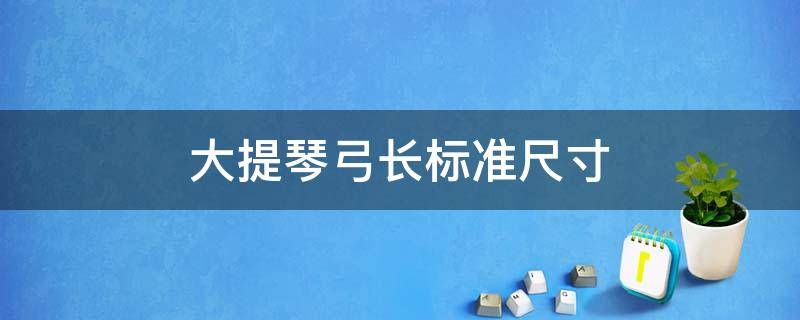 大提琴弓长标准尺寸